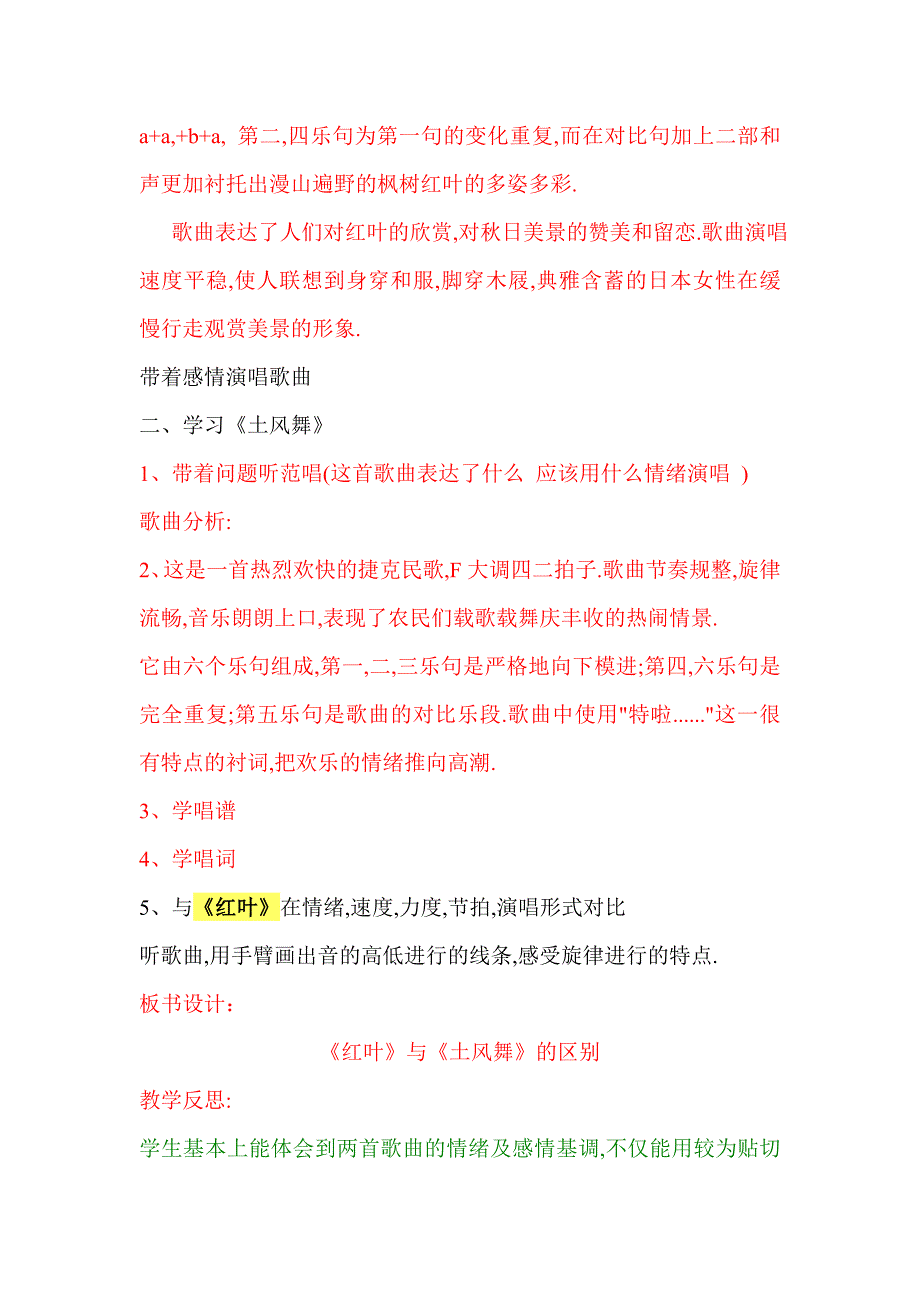 a+a,+b+a, 第二,四乐句为第一句的变化重复,而在对比句加上二部和声更加衬托出漫山遍野的枫树红叶的多姿多彩.

歌曲表达了人们对红叶的欣赏,对秋日美景的赞美和留恋.歌曲演唱速度平稳,使人联想到身穿和服,脚穿木屐,典雅含蓄的日本女性在缓慢行走观赏美景的形象.

带着感情演唱歌曲

二、学习《土风舞》

1、带着问题听范唱(这首歌曲表达了什么 应该用什么情绪演唱 )

歌曲分析:

2、这是一首热烈欢快的捷克民歌,F 大调四二拍子.歌曲节奏规整,旋律流畅,音乐朗朗上口,表现了农民们载歌载舞庆丰收的热闹情景.

它由六个乐句组成,第一,二,三乐句是严格地向下模进;第四,六乐句是完全重复;第五乐句是歌曲的对比乐段.歌曲中使用"特啦......"这一很有特点的衬词,把欢乐的情绪推向高潮.

3、学唱谱

4、学唱词

5、与《红叶》在情绪,速度,力度,节拍,演唱形式对比

听歌曲,用手臂画出音的高低进行的线条,感受旋律进行的特点.

板书设计:

《红叶》与《土风舞》的区别

教学反思:

学生基本上能体会到两首歌曲的情绪及感情基调,不仅能用较为贴切